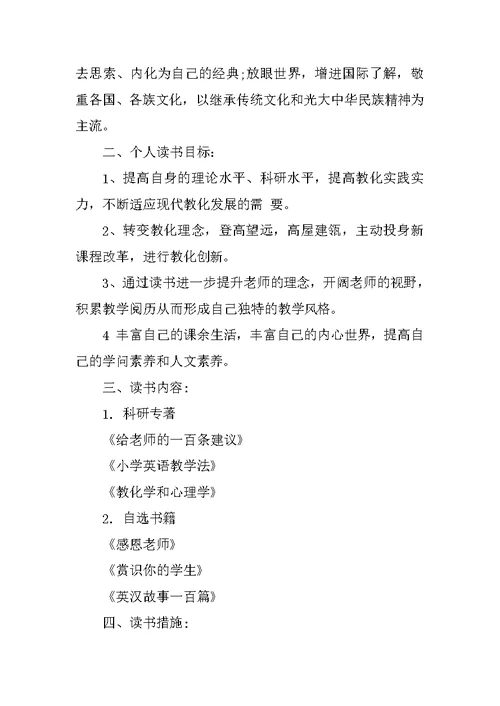 去思索、内化为自己的经典;放眼世界，增进国际了解，敬重各国、各族文化，以继承传统文化和光大中华民族精神为主流。

二、个人读书目标:

1、提高自身的理论水平、科研水平，提高教化实践实力，不断适应现代教化发展的需 要。

2、转变教化理念，登高望远，高屋建瓴，主动投身新课程改革，进行教化创新。

3、通过读书进一步提升老师的理念，开阔老师的视野，积累教学阅历从而形成自己独特的教学风格。

4 丰富自己的课余生活，丰富自己的内心世界，提高自己的学问素养和人文素养。

三、读书内容:

1. 科研专著

《给老师的一百条建议》

《小学英语教学法》

《教化学和心理学》

2. 自选书籍

《感恩老师》

《赏识你的学生》

《英汉故事一百篇》

四、读书措施: